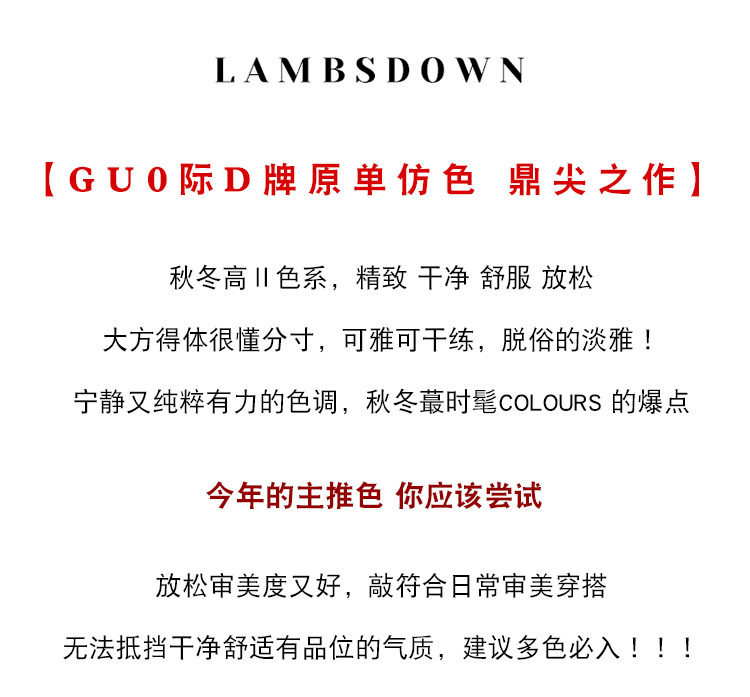 LAMBSDOWN

【GU0际D牌原单仿色 鼎尖之作】

秋冬高II色系，精致 干净 舒服 放松

大方得体很懂分寸，可雅可干练，脱俗的淡雅！

宁静又纯粹有力的色调，秋冬蕞时髦COLOURS 的爆点

今年的主推色 你应该尝试

放松审美度又好，敲符合日常审美穿搭

无法抵挡干净舒适有品位的气质，建议多色必入！！！